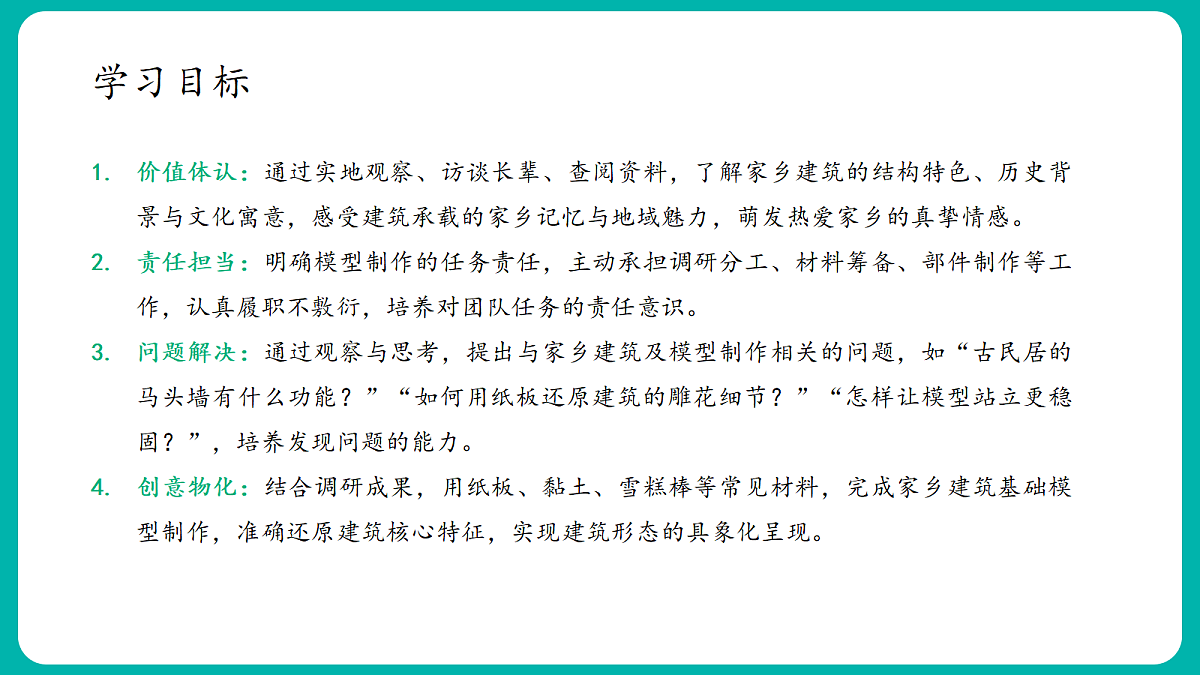 学习目标

1. 价值体认：通过实地观察、访谈长辈、查阅资料，了解家乡建筑的结构特色、历史背景与文化寓意，感受建筑承载的家乡记忆与地域魅力，萌发热爱家乡的真挚情感。

2. 责任担当：明确模型制作的任务责任，主动承担调研分工、材料筹备、部件制作等工作，认真履职不敷衍，培养对团队任务的责任意识。

3. 问题解决：通过观察与思考，提出与家乡建筑及模型制作相关的问题，如“古民居的马头墙有什么功能？”“如何用纸板还原建筑的雕花细节？”“怎样让模型站立更稳固？”，培养发现问题的能力。

4. 创意物化：结合调研成果，用纸板、黏土、雪糕棒等常见材料，完成家乡建筑基础模型制作，准确还原建筑核心特征，实现建筑形态的具象化呈现。